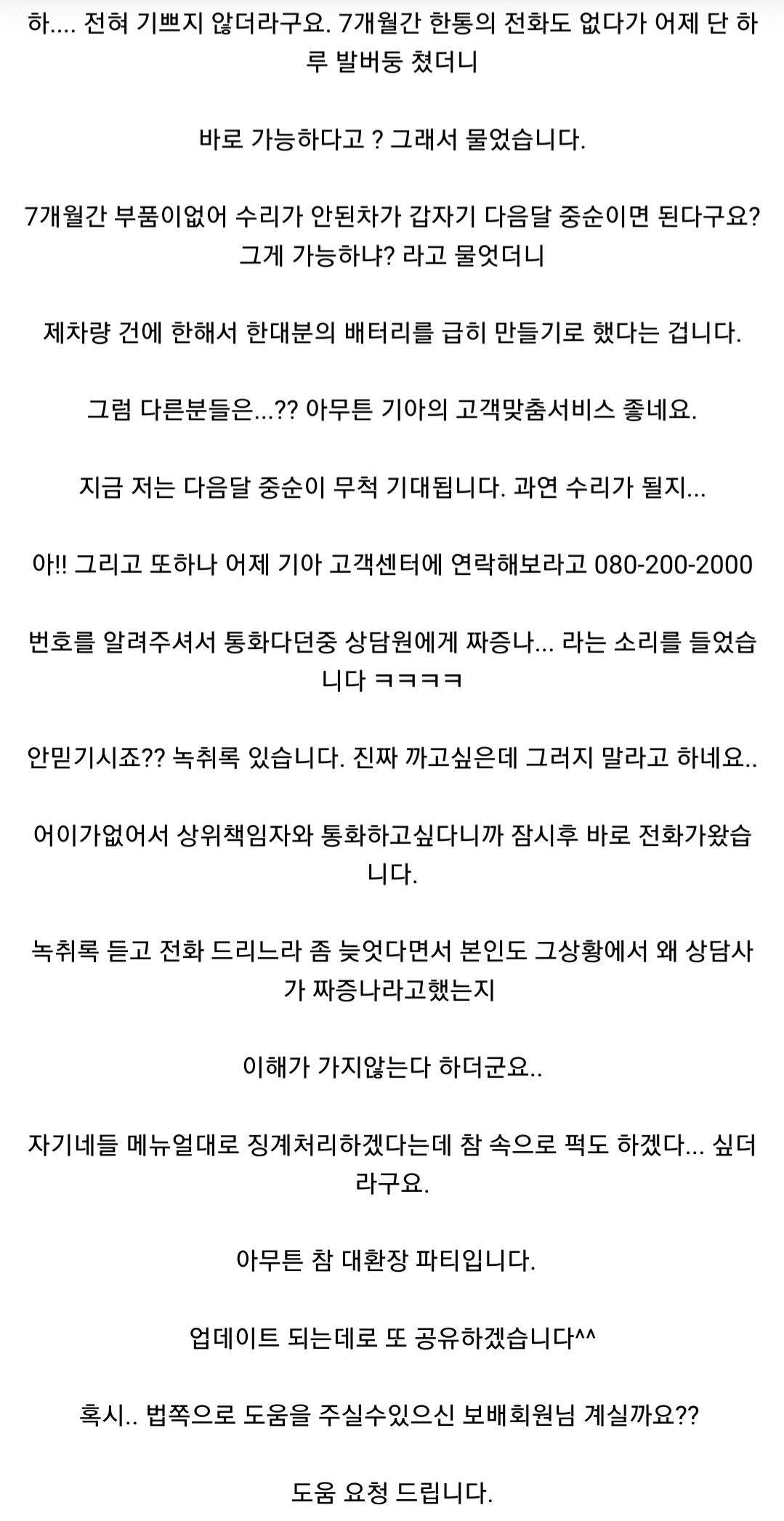 하.... 전혀 기쁘지 않더라구요. 7개월간 한통의 전화도 없다가 어제 단 하루 발버둥 쳤더니

바로 가능하다고 ? 그래서 물었습니다.

7개월간 부품이없어 수리가 안된차가 갑자기 다음달 중순이면 된다구요? 그게 가능하냐? 라고 물엇더니

제차량 건에 한해서 한대분의 배터리를 급히 만들기로 했다는 겁니다.

그럼 다른분들은...?? 아무튼 기아의 고객맞춤서비스 좋네요.

지금 저는 다음달 중순이 무척 기대됩니다. 과연 수리가 될지...

아!! 그리고 또하나 어제 기아 고객센터에 연락해보라고 080-200-2000

번호를 알려주셔서 통화다던중 상담원에게 짜증나... 라는 소리를 들었습니다 ㅋㅋㅋㅋ

안믿기시죠?? 녹취록 있습니다. 진짜 까고싶은데 그러지 말라고 하네요..

어이가없어서 상위책임자와 통화하고싶다니까 잠시후 바로 전화가왔습니다.

녹취록 듣고 전화 드리느라 좀 늦엇다면서 본인도 그상황에서 왜 상담사가 짜증나라고했는지

이해가 가지않는다 하더군요..

자기네들 메뉴얼대로 징계처리하겠다는데 참 속으로 퍽도 하겠다... 싶더라구요.

아무튼 참 대환장 파티입니다.

업데이트 되는데로 또 공유하겠습니다^^

혹시.. 법쪽으로 도움을 주실수있으신 보배회원님 계실까요??

도움 요청 드립니다.